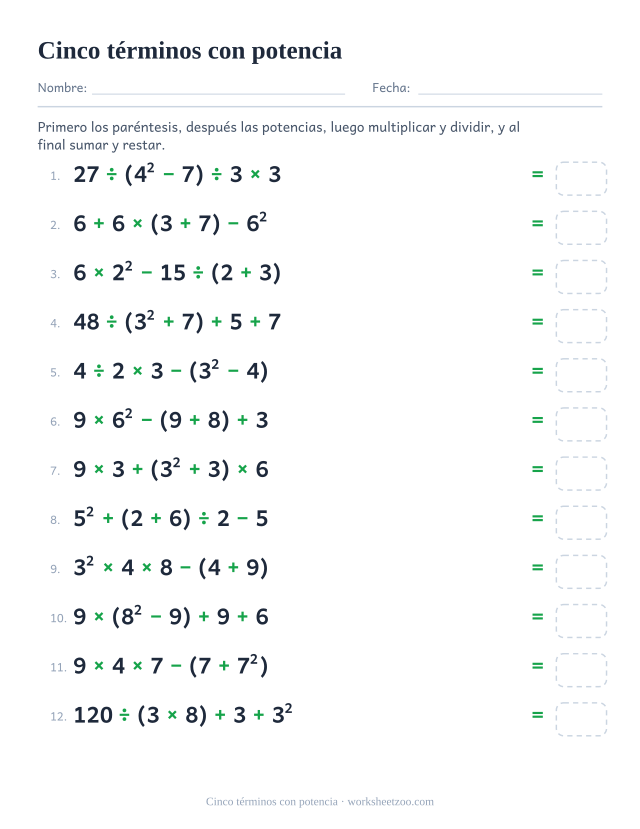 Cinco términos con potencia

Nombre: ____ Fecha: ____

Primero los paréntesis, después las potencias, luego multiplicar y dividir, y al final sumar y restar.

1. $27 \div (4^2 - 7) \div 3 \times 3$ =

2. $6 + 6 \times (3 + 7) - 6^2$ =

3. $6 \times 2^2 - 15 \div (2 + 3)$ =

4. $48 \div (3^2 + 7) + 5 + 7$ =

5. $4 \div 2 \times 3 - (3^2 - 4)$ =

6. $9 \times 6^2 - (9 + 8) + 3$ =

7. $9 \times 3 + (3^2 + 3) \times 6$ =

8. $5^2 + (2 + 6) \div 2 - 5$ =

9. $3^2 \times 4 \times 8 - (4 + 9)$ =

10. $9 \times (8^2 - 9) + 9 + 6$ =

11. $9 \times 4 \times 7 - (7 + 7^2)$ =

12. $120 \div (3 \times 8) + 3 + 3^2$ =

Cinco términos con potencia · worksheetzoo.com